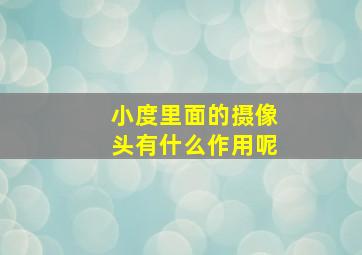 小度里面的摄像头有什么作用呢